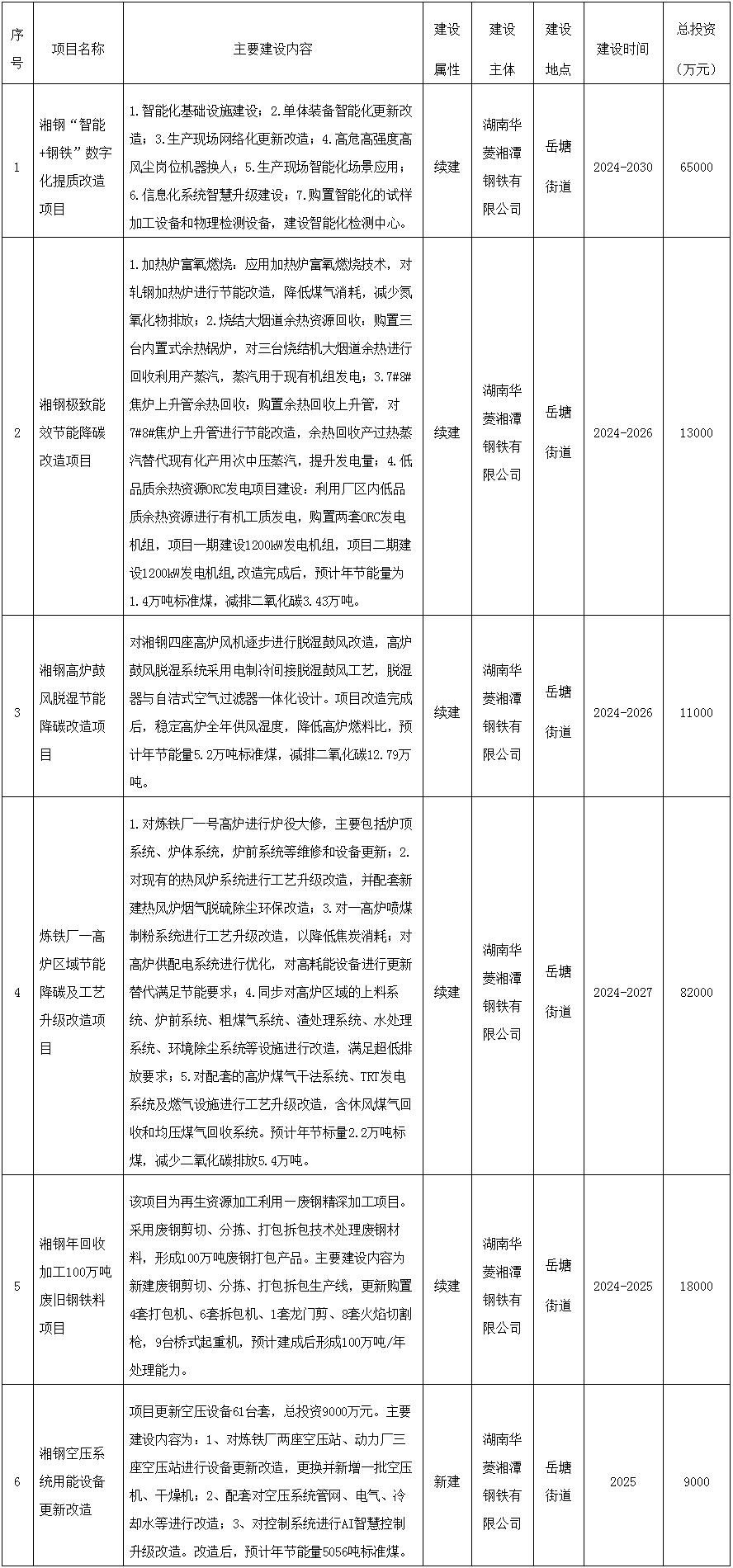 | 序号 | 项目名称 | 主要建设内容 | 建设属性 | 建设主体 | 建设地点 | 建设时间 | 总投资（万元） |
|---|---|---|---|---|---|---|---|
| 1 | 湘钢“智能+钢铁”数字化提质改造项目 | 1.智能化基础设施建设；2.单体装备智能化更新改造；3.生产现场网络化更新改造；4.高危高强度高风尘岗位机器换人；5.生产现场智能化场景应用；6.信息化系统智慧升级建设；7.购置智能化的试样加工设备和物理检测设备，建设智能化检测中心。 | 续建 | 湖南华菱湘潭钢铁有限公司 | 岳塘街道 | 2024-2030 | 65000 |
| 2 | 湘钢极致能效节能降碳改造项目 | 1.加热炉富氧燃烧：应用加热炉富氧燃烧技术，对轧钢加热炉进行节能改造，降低煤气消耗，减少氮氧化物排放；2.烧结大烟道余热资源回收：购置三台内置式余热锅炉，对三台烧结机大烟道余热进行回收利用产蒸汽，蒸汽用于现有机组发电；3.7#8#焦炉上升管余热回收：购置余热回收上升管，对7#8#焦炉上升管进行节能改造，余热回收产过热蒸汽替代现有化产用次中压蒸汽，提升发电量；4.低品质余热资源ORC发电项目建设：利用厂区内低品质余热资源进行有机工质发电，购置两套ORC发电机组，项目一期建设1200kW发电机组，项目二期建设1200kW发电机组,改造完成后，预计年节能量为1.4万吨标准煤，减排二氧化碳3.43万吨。 | 续建 | 湖南华菱湘潭钢铁有限公司 | 岳塘街道 | 2024-2026 | 13000 |
| 3 | 湘钢高炉鼓风脱湿节能降碳改造项目 | 对湘钢四座高炉风机逐步进行脱湿鼓风改造，高炉鼓风脱湿系统采用电制冷间接脱湿鼓风工艺，脱湿器与自洁式空气过滤器一体化设计。项目改造完成后，稳定高炉全年供风湿度，降低高炉燃料比，预计年节能量5.2万吨标准煤，减排二氧化碳12.79万吨。 | 续建 | 湖南华菱湘潭钢铁有限公司 | 岳塘街道 | 2024-2026 | 11000 |
| 4 | 炼铁厂一高炉区域节能降碳及工艺升级改造项目 | 1.对炼铁厂一号高炉进行炉役大修，主要包括炉顶系统、炉体系统，炉前系统等维修和设备更新；2.对现有的热风炉系统进行工艺升级改造，并配套新建热风炉烟气脱硫除尘环保改造；3.对一高炉喷煤制粉系统进行工艺升级改造，以降低焦炭消耗；对高炉供配电系统进行优化，对高耗能设备进行更新替代满足节能要求；4.同步对高炉区域的上料系统、炉前系统、粗煤气系统、渣处理系统、水处理系统、环境除尘系统等设施进行改造，满足超低排放要求；5.对配套的高炉煤气干法系统、TRT发电系统及燃气设施进行工艺升级改造，含休风煤气回收和均压煤气回收系统。预计年节标量2.2万吨标煤，减少二氧化碳排放5.4万吨。 | 续建 | 湖南华菱湘潭钢铁有限公司 | 岳塘街道 | 2024-2027 | 82000 |
| 5 | 湘钢年回收加工100万吨废旧钢铁料项目 | 该项目为再生资源加工利用一废钢精深加工项目。采用废钢剪切、分拣、打包拆包技术处理废钢材料，形成100万吨废钢打包产品。主要建设内容为新建废钢剪切、分拣、打包拆包生产线，更新购置4套打包机、6套拆包机、1套龙门剪、8套火焰切割枪，9台桥式起重机，预计建成后形成100万吨/年处理能力。 | 续建 | 湖南华菱湘潭钢铁有限公司 | 岳塘街道 | 2024-2025 | 18000 |
| 6 | 湘钢空压系统用能设备更新改造 | 项目更新空压设备61台套，总投资9000万元。主要建设内容为：1、对炼铁厂两座空压站、动力厂三座空压站进行设备更新改造，更换并新增一批空压机、干燥机；2、配套对空压系统管网、电气、冷却水等进行改造；3、对控制系统进行AI智慧控制升级改造。改造后，预计年节能量5056吨标准煤。 | 新建 | 湖南华菱湘潭钢铁有限公司 | 岳塘街道 | 2025 | 9000 |